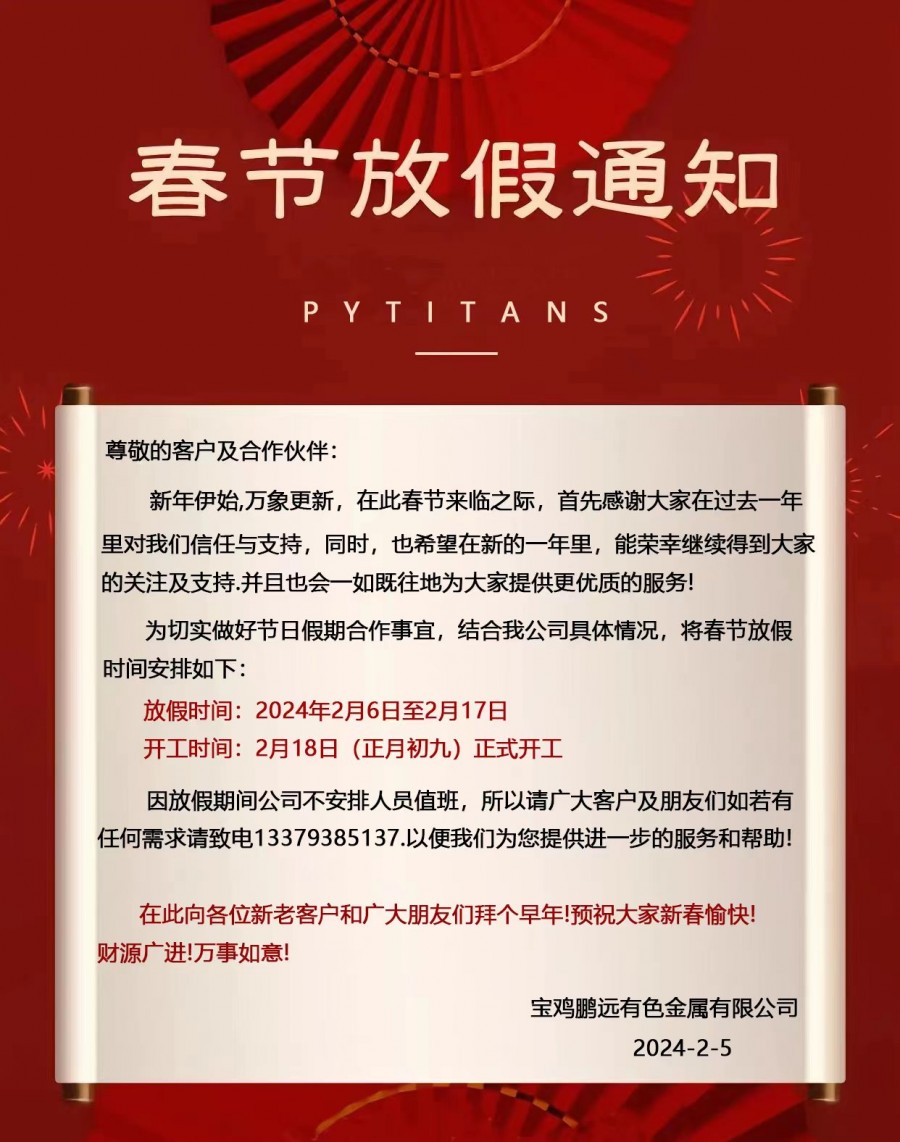 春节放假通知

PYTITANS

尊敬的客户及合作伙伴：

新年伊始,万象更新，在此春节来临之际，首先感谢大家在过去一年里对我们信任与支持，同时，也希望在新的一年里，能荣幸继续得到大家的关注及支持.并且也会一如既往地为大家提供更优质的服务!

为切实做好节日假期合作事宜，结合我公司具体情况，将春节放假时间安排如下：

放假时间：2024年2月6日至2月17日
开工时间：2月18日（正月初九）正式开工

因放假期间公司不安排人员值班，所以请广大客户及朋友们如若有任何需求请致电13379385137.以便我们为您提供进一步的服务和帮助!

在此向各位新老客户和广大朋友们拜个早年!预祝大家新春愉快!财源广进!万事如意!

宝鸡鹏远有色金属有限公司
2024-2-5